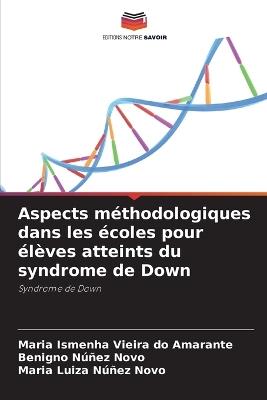 EDITIONS NOTRE SAVOIR

Aspects méthodologiques dans les écoles pour élèves atteints du syndrome de Down

Syndrome de Down

Maria Ismenha Vieira do Amarante
Benigno Núñez Novo
Maria Luiza Núñez Novo